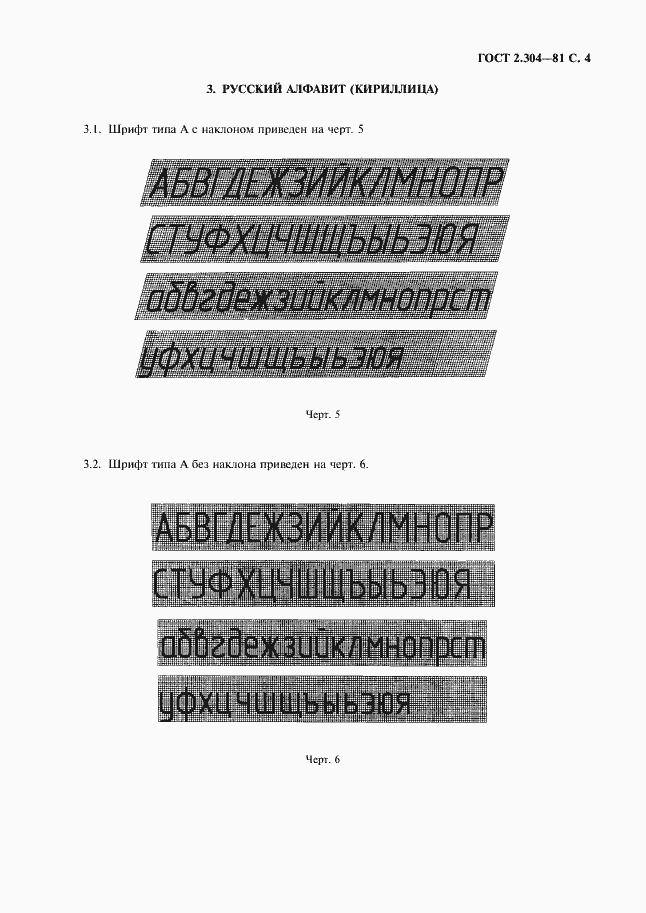 ГОСТ 2.304—81 С. 4

3. РУССКИЙ АЛФАВИТ (КИРИЛЛИЦА)

3.1. Шрифт типа А с наклоном приведен на черт. 5

АБВГДЕЖЗИЙКЛМНОПР
СТУФХЦЧШЩЪЫЬЭЮЯ
абвгдежзийклмнопрст
уфхцчшщъыьэюя

Черт. 5

3.2. Шрифт типа А без наклона приведен на черт. 6.

АБВГДЕЖЗИЙКЛМНОПР
СТУФХЦЧШЩЪЫЬЭЮЯ
абвгдежзийклмнопрст
уфхцчшщъыьэюя

Черт. 6